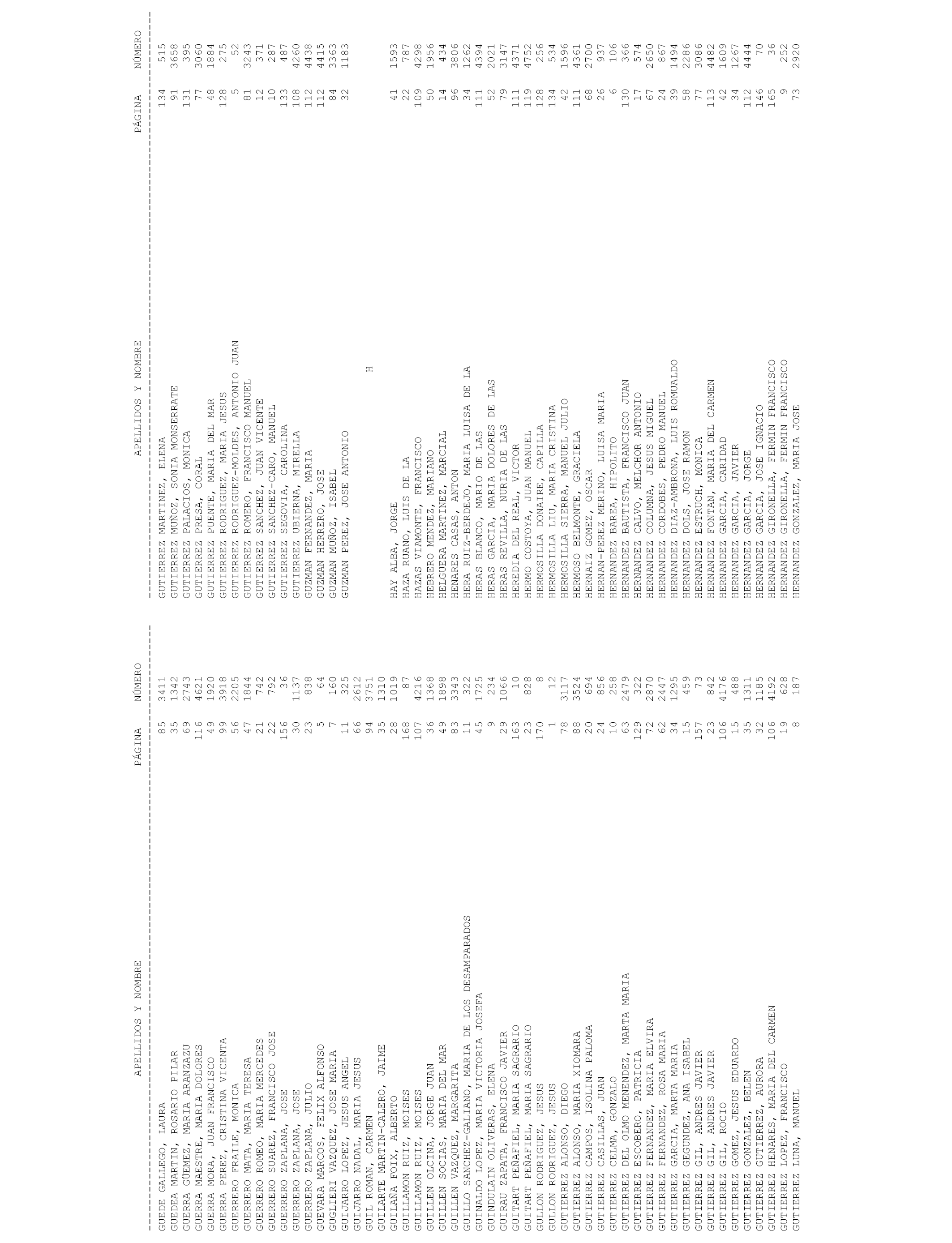 | APELLIDOS Y NOMBRE | PÁGINA | NÚMERO |
|---|---|---|
| GUEDE GALLEGO, LAURA | 85 | 3411 |
| GUEDEA MARTIN, ROSARIO PILAR | 35 | 1342 |
| GUERRA GÜEMEZ, MARIA ARANZAZU | 69 | 2743 |
| GUERRA MAESTRE, MARIA DOLORES | 116 | 4621 |
| GUERRA MORA, JUAN FRANCISCO | 49 | 1920 |
| GUERRA PEREZ, CRISTINA VICENTA | 99 | 3918 |
| GUERRERO FRAILE, MONICA | 56 | 2205 |
| GUERRERO MATA, MARIA TERESA | 47 | 1844 |
| GUERRERO ROMEO, MARIA MERCEDES | 21 | 742 |
| GUERRERO SUAREZ, FRANCISCO JOSE | 22 | 792 |
| GUERRERO ZAPLANA, JOSE | 156 | 36 |
| GUERRERO ZAPLANA, JOSE | 30 | 1137 |
| GUERRERO ZAPLANA, JULIO | 23 | 838 |
| GUEVARA MARCOS, FELIX ALFONSO | 5 | 64 |
| GUGLIERI VAZQUEZ, JOSE MARIA | 7 | 160 |
| GUIJARRO LOPEZ, JESUS ANGEL | 11 | 325 |
| GUIJARRO NADAL, MARIA JESUS | 66 | 2612 |
| GUIL ROMAN, CARMEN | 94 | 3751 |
| GUILARTE MARTIN-CALERO, JAIME | 35 | 1310 |
| GUILAÑA FOIX, ALBERTO | 28 | 1019 |
| GUILLAMON RUIZ, MOISES | 168 | 87 |
| GUILLAMON RUIZ, MOISES | 107 | 4216 |
| GUILLEN OLCINA, JORGE JUAN | 36 | 1368 |
| GUILLEN SOCIAS, MARIA DEL MAR | 49 | 1898 |
| GUILLEN VAZQUEZ, MARGARITA | 83 | 3343 |
| GUILLO SANCHEZ-GALIANO, MARIA DE LOS DESAMPARADOS | 11 | 322 |
| GUINALDO LOPEZ, MARIA VICTORIA JOSEFA | 45 | 1725 |
| GUINDULAIN OLIVERAS, ELENA | 9 | 234 |
| GUIRAU ZAPATA, FRANCISCO JAVIER | 29 | 1066 |
| GUITART PEÑAFIEL, MARIA SAGRARIO | 163 | 10 |
| GUITART PEÑAFIEL, MARIA SAGRARIO | 23 | 828 |
| GULLON RODRIGUEZ, JESUS | 170 | 8 |
| GULLON RODRIGUEZ, JESUS | 1 | 12 |
| GUTIERREZ ALONSO, DIEGO | 78 | 3117 |
| GUTIERREZ ALONSO, MARIA XIOMARA | 88 | 3524 |
| GUTIERREZ CAMPOS, ISOLINA PALOMA | 20 | 694 |
| GUTIERREZ CASILLAS, JUAN | 24 | 856 |
| GUTIERREZ CELMA, GONZALO | 10 | 258 |
| GUTIERREZ DEL OLMO MENENDEZ, MARTA MARIA | 63 | 2479 |
| GUTIERREZ ESCOBERO, PATRICIA | 129 | 322 |
| GUTIERREZ FERNANDEZ, MARIA ELVIRA | 72 | 2870 |
| GUTIERREZ FERNANDEZ, ROSA MARIA | 62 | 2447 |
| GUTIERREZ GARCIA, MARTA MARIA | 34 | 1295 |
| GUTIERREZ GEGUNDEZ, ANA ISABEL | 15 | 459 |
| GUTIERREZ GIL, ANDRES JAVIER | 157 | 73 |
| GUTIERREZ GIL, ANDRES JAVIER | 23 | 842 |
| GUTIERREZ GIL, ROCIO | 106 | 4176 |
| GUTIERREZ GOMEZ, JESUS EDUARDO | 15 | 488 |
| GUTIERREZ GONZALEZ, BELEN | 35 | 1311 |
| GUTIERREZ GUTIERREZ, AURORA | 32 | 1185 |
| GUTIERREZ HENARES, MARIA DEL CARMEN | 106 | 4192 |
| GUTIERREZ LOPEZ, FRANCISCO | 19 | 628 |
| GUTIERREZ LUNA, MANUEL | 8 | 187 |

| APELLIDOS Y NOMBRE | PÁGINA | NÚMERO |
|---|---|---|
| GUTIERREZ MARTINEZ, ELENA | 134 | 515 |
| GUTIERREZ MUÑOZ, SONIA MONSERRATE | 91 | 3658 |
| GUTIERREZ PALACIOS, MONICA | 131 | 395 |
| GUTIERREZ PRESA, CORAL | 77 | 3060 |
| GUTIERREZ PUENTE, MARIA DEL MAR | 48 | 1884 |
| GUTIERREZ RODRIGUEZ, MARIA JESUS | 128 | 275 |
| GUTIERREZ RODRIGUEZ-MOLDES, ANTONIO JUAN | 5 | 52 |
| GUTIERREZ ROMERO, FRANCISCO MANUEL | 81 | 3243 |
| GUTIERREZ SANCHEZ, JUAN VICENTE | 12 | 371 |
| GUTIERREZ SANCHEZ-CARO, MANUEL | 10 | 287 |
| GUTIERREZ SEGOVIA, CAROLINA | 133 | 487 |
| GUTIERREZ UBIERNA, MIRELLA | 108 | 4260 |
| GUZMAN FERNANDEZ, MARIA | 112 | 4438 |
| GUZMAN HERRERO, JOSE | 112 | 4415 |
| GUZMAN MUÑOZ, ISABEL | 84 | 3363 |
| GUZMAN PEREZ, JOSE ANTONIO | 32 | 1183 |
| H | | |
| HAY ALBA, JORGE | 41 | 1593 |
| HAZA RUANO, LUIS DE LA | 22 | 787 |
| HAZAS VIAMONTE, FRANCISCO | 109 | 4298 |
| HEBRERO MENDEZ, MARIANO | 50 | 1956 |
| HELGUERA MARTINEZ, MARCIAL | 14 | 434 |
| HENARES CASAS, ANTON | 96 | 3806 |
| HERA RUIZ-BERDEJO, MARIA LUISA DE LA | 34 | 1262 |
| HERAS BLANCO, MARIO DE LAS | 111 | 4394 |
| HERAS GARCIA, MARIA DOLORES DE LAS | 52 | 2021 |
| HERAS REVILLA, NURIA DE LAS | 79 | 3147 |
| HEREDIA DEL REAL, VICTOR | 111 | 4371 |
| HERMO COSTOYA, JUAN MANUEL | 119 | 4752 |
| HERMOSILLA DONAIRE, CAPILLA | 128 | 256 |
| HERMOSILLA LIU, MARIA CRISTINA | 134 | 534 |
| HERMOSILLA SIERRA, MANUEL JULIO | 42 | 1596 |
| HERMOSO BELMONTE, GRACIELA | 111 | 4361 |
| HERNAIZ GOMEZ, OSCAR | 68 | 2700 |
| HERNAN-PEREZ MERINO, LUISA MARIA | 26 | 937 |
| HERNANDEZ BAREA, HIPOLITO | 6 | 106 |
| HERNANDEZ BAUTISTA, FRANCISCO JUAN | 130 | 366 |
| HERNANDEZ CALVO, MELCHOR ANTONIO | 17 | 574 |
| HERNANDEZ COLUMNA, JESUS MIGUEL | 67 | 2650 |
| HERNANDEZ CORDOBES, PEDRO MANUEL | 24 | 867 |
| HERNANDEZ DIAZ-AMBRONA, LUIS ROMUALDO | 39 | 1494 |
| HERNANDEZ DOLS, JOSE RAMON | 58 | 2286 |
| HERNANDEZ ESTRUCH, MONICA | 77 | 3086 |
| HERNANDEZ FONTAN, MARIA DEL CARMEN | 113 | 4482 |
| HERNANDEZ GARCIA, CARIDAD | 42 | 1609 |
| HERNANDEZ GARCIA, JAVIER | 34 | 1267 |
| HERNANDEZ GARCIA, JORGE | 112 | 4444 |
| HERNANDEZ GARCIA, JOSE IGNACIO | 146 | 70 |
| HERNANDEZ GIRONELLA, FERMIN FRANCISCO | 165 | 36 |
| HERNANDEZ GIRONELLA, FERMIN FRANCISCO | 9 | 252 |
| HERNANDEZ GONZALEZ, MARIA JOSE | 73 | 2920 |